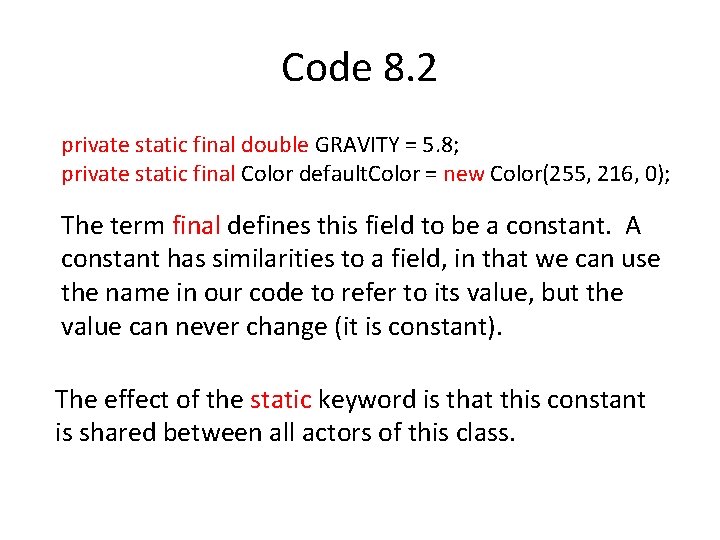 Code 8.2

private static final double GRAVITY = 5.8;
private static final Color defaultColor = new Color(255, 216, 0);

The term final defines this field to be a constant. A constant has similarities to a field, in that we can use the name in our code to refer to its value, but the value can never change (it is constant).

The effect of the static keyword is that this constant is shared between all actors of this class.